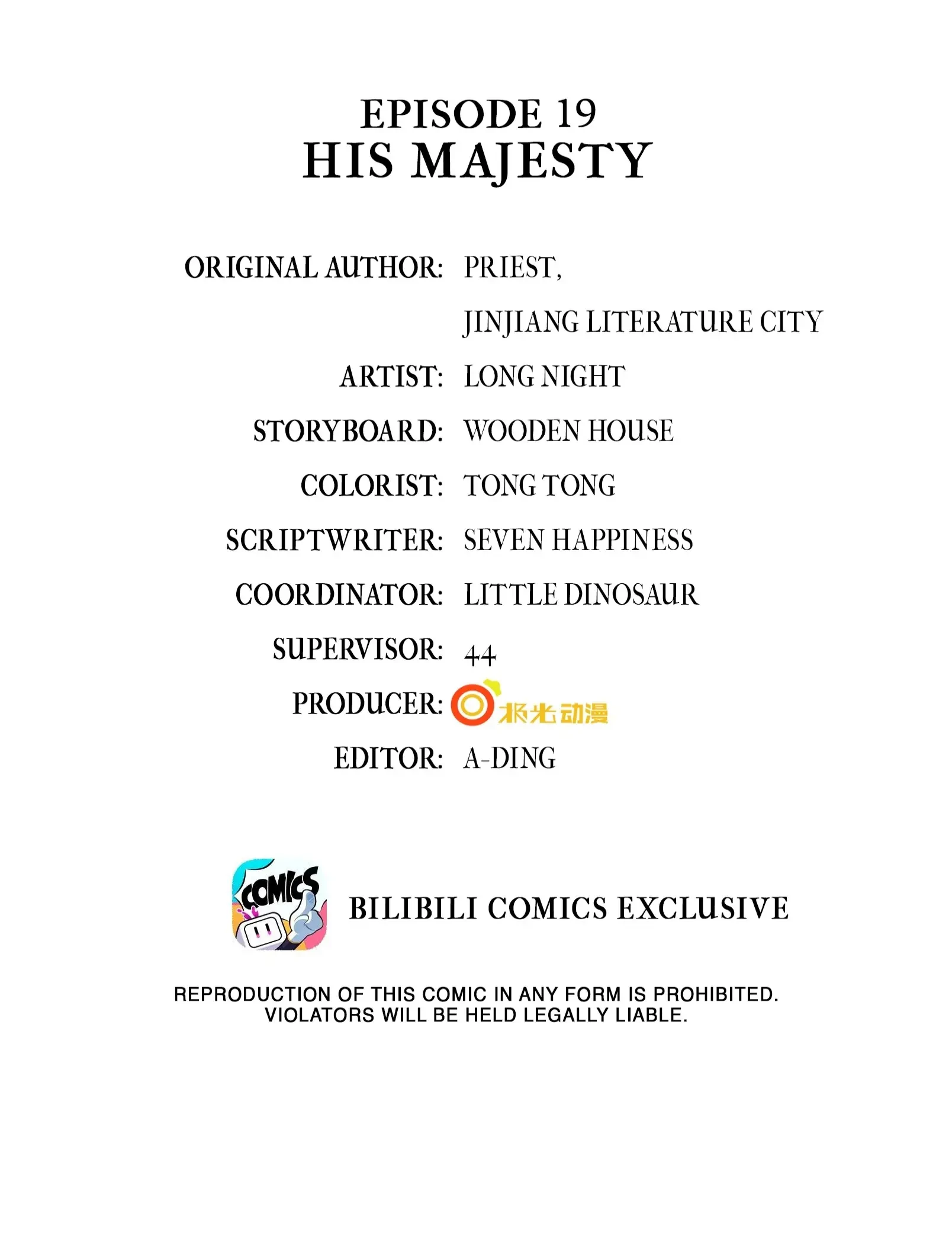 EPISODE 19
HIS MAJESTY

ORIGINAL AUTHOR: PRIEST,
JINJIANG LITERATURE CITY
ARTIST: LONG NIGHT
STORYBOARD: WOODEN HOUSE
COLORIST: TONG TONG
SCRIPTWRITER: SEVEN HAPPINESS
COORDINATOR: LITTLE DINOSAUR
SUPERVISOR: 44
PRODUCER: 极光动漫
EDITOR: A-DING

COMICS

BILIBILI COMICS EXCLUSIVE

REPRODUCTION OF THIS COMIC IN ANY FORM IS PROHIBITED.
VIOLATORS WILL BE HELD LEGALLY LIABLE.